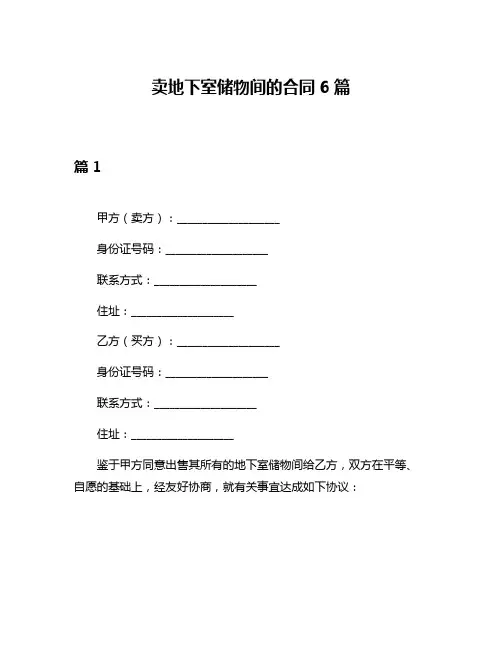 卖地下室储物间的合同 6 篇

篇 1

甲方（卖方）：__________________

身份证号码：__________________

联系方式：__________________

住址：__________________

乙方（买方）：__________________

身份证号码：__________________

联系方式：__________________

住址：__________________

鉴于甲方同意出售其所有的地下室储物间给乙方，双方在平等、自愿的基础上，经友好协商，就有关事宜达成如下协议：